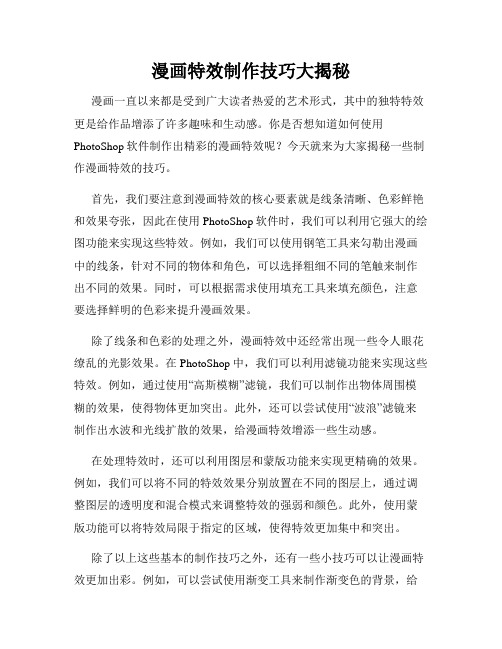 漫画特效制作技巧大揭秘

漫画一直以来都是受到广大读者热爱的艺术形式，其中的独特特效更是给作品增添了许多趣味和生动感。你是否想知道如何使用PhotoShop软件制作出精彩的漫画特效呢？今天就来为大家揭秘一些制作漫画特效的技巧。

首先，我们要注意到漫画特效的核心要素就是线条清晰、色彩鲜艳和效果夸张，因此在使用PhotoShop软件时，我们可以利用它强大的绘图功能来实现这些特效。例如，我们可以使用钢笔工具来勾勒出漫画中的线条，针对不同的物体和角色，可以选择粗细不同的笔触来制作出不同的效果。同时，可以根据需求使用填充工具来填充颜色，注意要选择鲜明的色彩来提升漫画效果。

除了线条和色彩的处理之外，漫画特效中还经常出现一些令人眼花缭乱的光影效果。在PhotoShop中，我们可以利用滤镜功能来实现这些特效。例如，通过使用“高斯模糊”滤镜，我们可以制作出物体周围模糊的效果，使得物体更加突出。此外，还可以尝试使用“波浪”滤镜来制作出水波和光线扩散的效果，给漫画特效增添一些生动感。

在处理特效时，还可以利用图层和蒙版功能来实现更精确的效果。例如，我们可以将不同的特效效果分别放置在不同的图层上，通过调整图层的透明度和混合模式来调整特效的强弱和颜色。此外，使用蒙版功能可以将特效局限于指定的区域，使得特效更加集中和突出。

除了以上这些基本的制作技巧之外，还有一些小技巧可以让漫画特效更加出彩。例如，可以尝试使用渐变工具来制作渐变色的背景，给